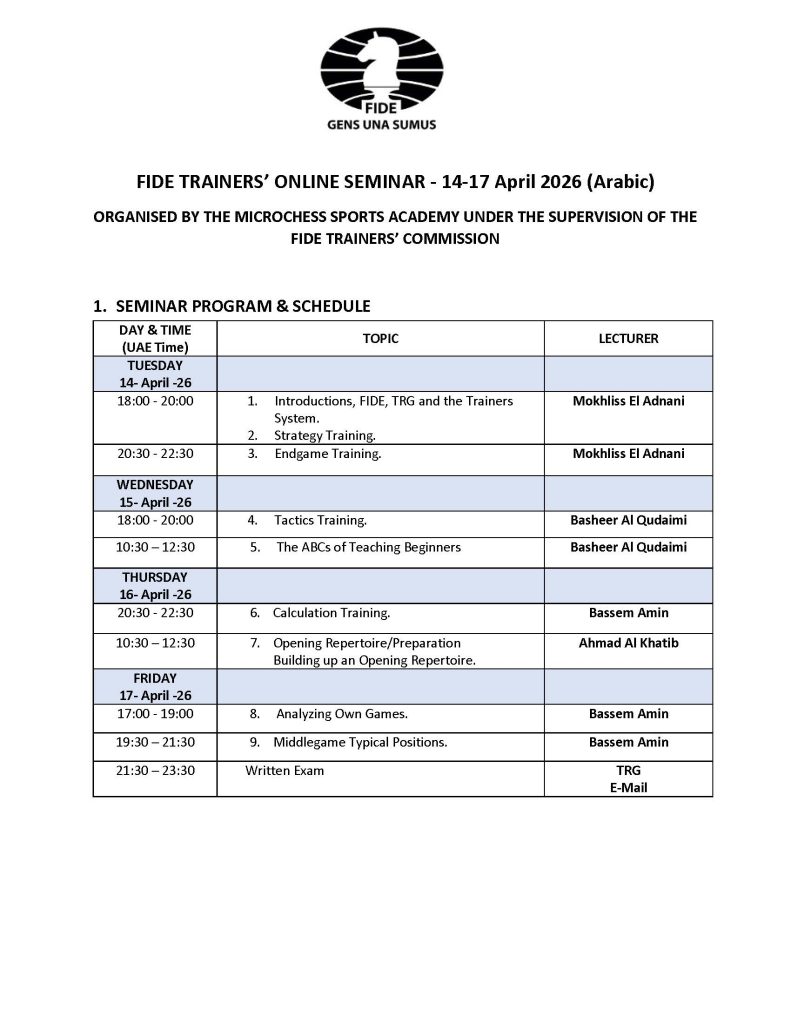 FIDE
GENS UNA SUMUS

FIDE TRAINERS' ONLINE SEMINAR - 14-17 April 2026 (Arabic)

ORGANISED BY THE MICROCHESS SPORTS ACADEMY UNDER THE SUPERVISION OF THE FIDE TRAINERS' COMMISSION

1. SEMINAR PROGRAM & SCHEDULE

| DAY & TIME (UAE Time) | TOPIC | LECTURER |
|---|---|---|
| TUESDAY 14- April -26 | | |
| 18:00 - 20:00 | 1. Introductions, FIDE, TRG and the Trainers System. 2. Strategy Training. | Mokhliss El Adnani |
| 20:30 - 22:30 | 3. Endgame Training. | Mokhliss El Adnani |
| WEDNESDAY 15- April -26 | | |
| 18:00 - 20:00 | 4. Tactics Training. | Basheer Al Qudaimi |
| 10:30 – 12:30 | 5. The ABCs of Teaching Beginners | Basheer Al Qudaimi |
| THURSDAY 16- April -26 | | |
| 20:30 - 22:30 | 6. Calculation Training. | Bassem Amin |
| 10:30 – 12:30 | 7. Opening Repertoire/Preparation Building up an Opening Repertoire. | Ahmad Al Khatib |
| FRIDAY 17- April -26 | | |
| 17:00 - 19:00 | 8. Analyzing Own Games. | Bassem Amin |
| 19:30 – 21:30 | 9. Middlegame Typical Positions. | Bassem Amin |
| 21:30 – 23:30 | Written Exam | TRG E-Mail |